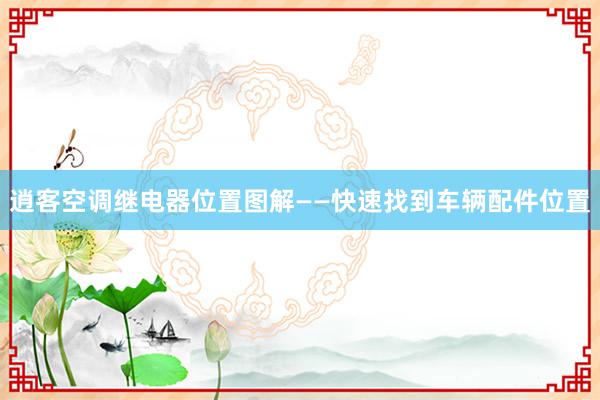 逍客空调继电器位置图解——快速找到车辆配件位置